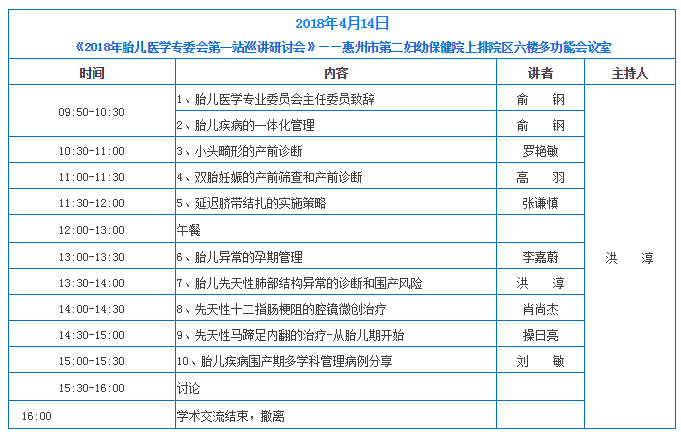 2018年4月14日
《2018年胎儿医学专委会第一站巡讲研讨会》——惠州市第二妇幼保健院上排院区六楼多功能会议室

| 时间 | 内容 | 讲者 | 主持人 |
|---|---|---|---|
| 09:50-10:30 | 1、胎儿医学专业委员会主任委员致辞 | 俞　钢 | 洪　淳 |
| | 2、胎儿疾病的一体化管理 | 俞　钢 | |
| 10:30-11:00 | 3、小头畸形的产前诊断 | 罗艳敏 | |
| 11:00-11:30 | 4、双胎妊娠的产前筛查和产前诊断 | 高　羽 | |
| 11:30-12:00 | 5、延迟脐带结扎的实施策略 | 张谦慎 | |
| 12:00-13:00 | 午餐 | | |
| 13:00-13:30 | 6、胎儿异常的孕期管理 | 李嘉蔚 | |
| 13:30-14:00 | 7、胎儿先天性肺部结构异常的诊断和围产风险 | 洪　淳 | |
| 14:00-14:30 | 8、先天性十二指肠梗阻的腔镜微创治疗 | 肖尚杰 | |
| 14:30-15:00 | 9、先天性马蹄足内翻的治疗-从胎儿期开始 | 操日亮 | |
| 15:00-15:30 | 10、胎儿疾病围产期多学科管理病例分享 | 刘　敏 | |
| 15:30-16:00 | 讨论 | | |
| 16:00 | 学术交流结束，撤离 | | |